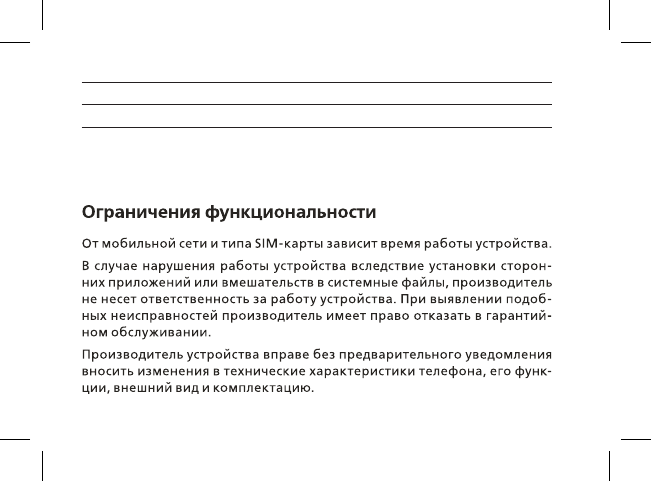 Ограничения функциональности

От мобильной сети и типа SIM-карты зависит время работы устройства.

В случае нарушения работы устройства вследствие установки сторонних приложений или вмешательств в системные файлы, производитель не несет ответственность за работу устройства. При выявлении подобных неисправностей производитель имеет право отказать в гарантийном обслуживании.

Производитель устройства вправе без предварительного уведомления вносить изменения в технические характеристики телефона, его функции, внешний вид и комплектацию.